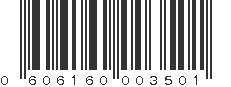 0 606160 003501